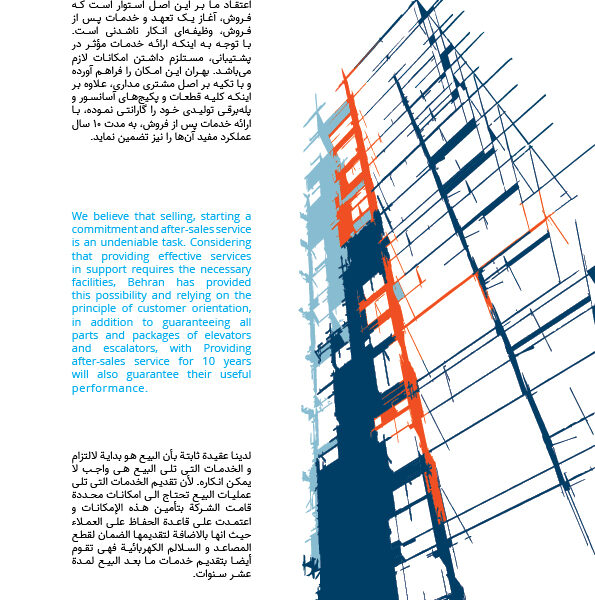 اعتقاد ما بر این اصل استوار است که فروش، آغاز یک تعهد و خدمات پس از فروش، وظیفه‌ای انکار ناشدنی است. با توجه به اینکه ارائه خدمات مؤثر در پشتیبانی، مستلزم داشتن امکانات لازم می‌باشد. بهران این امکان را فراهم آورده و با تکیه بر اصل مشتری مداری، علاوه بر اینکه کلیه قطعات و پکیج‌های آسانسور و پله‌برقی تولیدی خود را گارانتی نموده، با ارائه خدمات پس از فروش، به مدت ۱۰ سال عملکرد مفید آن‌ها را نیز تضمین نماید.

We believe that selling, starting a commitment and after-sales service is an undeniable task. Considering that providing effective services in support requires the necessary facilities, Behran has provided this possibility and relying on the principle of customer orientation, in addition to guaranteeing all parts and packages of elevators and escalators, with Providing after-sales service for 10 years will also guarantee their useful performance.

لدينا عقيدة ثابتة بأن البيع هو بداية لالتزام و الخدمات التى تلى البيع هى واجب لا يمكن انكاره. لأن تقديم الخدمات التى تلى عمليات البيع تحتاج الى امكانات محددة قامت الشركة بتأمين هذه الإمكانات و اعتمدت على قاعدة الحفاظ على العملاء حيث انها بالاضافة لتقديمها الضمان لقطع المصاعد و السلالم الكهربائية فهى تقوم أيضا بتقديم خدمات ما بعد البيع لمدة عشر سنوات.